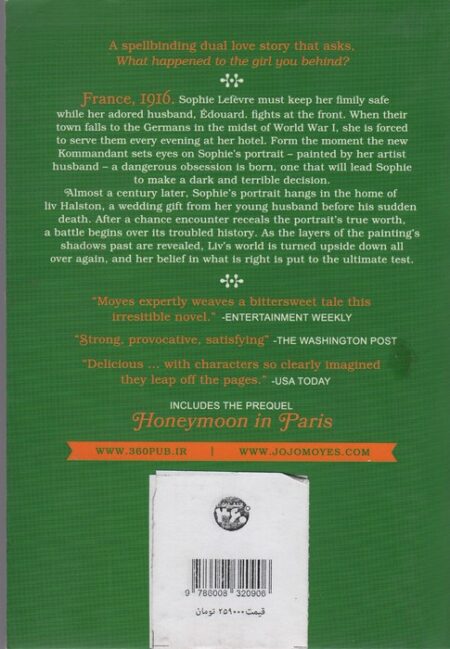 A spellbinding dual love story that asks,
What happened to the girl you behind?

France, 1916. Sophie Lefèvre must keep her fimily safe while her adored husband, Édouard. fights at the front. When their town falls to the Germans in the midst of World War I, she is forced to serve them every evening at her hotel. Form the moment the new Kommandant sets eyes on Sophie's portrait – painted by her artist husband – a dangerous obsession is born, one that will lead Sophie to make a dark and terrible decision.
Almost a century later, Sophie's portrait hangs in the home of liv Halston, a wedding gift from her young husband before his sudden death. After a chance encounter receals the portrait's true worth, a battle begins over its troubled history. As the layers of the painting's shadows past are revealed, Liv's world is turned upside down all over again, and her belief in what is right is put to the ultimate test.

"Moyes expertly weaves a bittersweet tale this irresitible novel." -ENTERTAINMENT WEEKLY

"Strong, provocative, satisfying" -THE WASHINGTON POST

"Delicious ... with characters so clearly imagined they leap off the pages." -USA TODAY

INCLUDES THE PREQUEL
Honeymoon in Paris

WWW.360PUB.IR | WWW.JOJOMOYES.COM

9 786008 320906
قیمت ۲۵۹۰۰۰ تومان